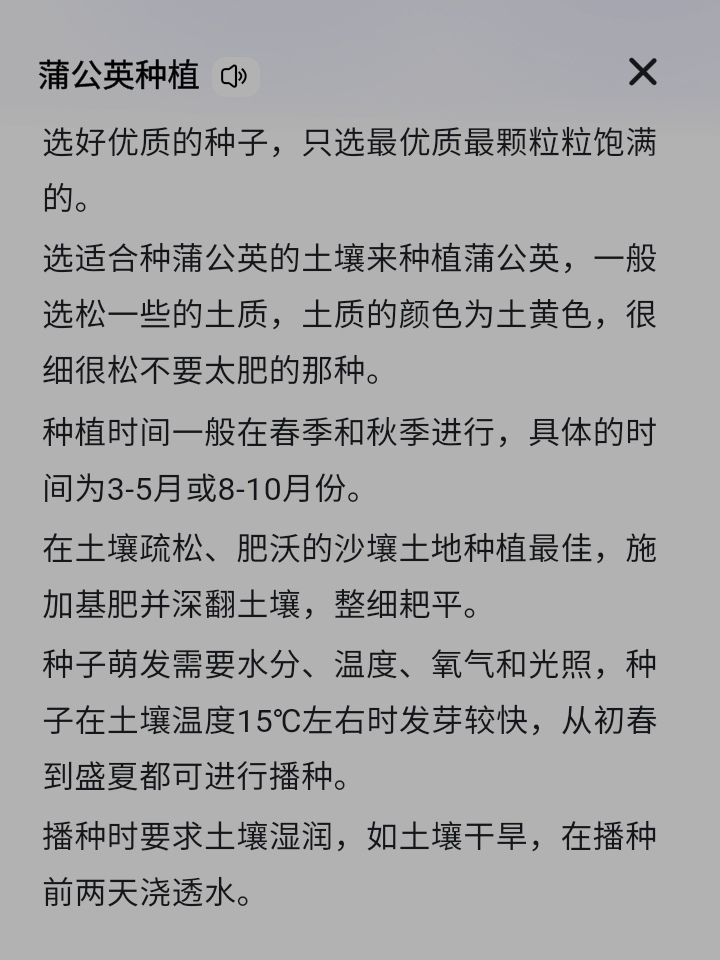 蒲公英种植

选好优质的种子，只选最优质最颗粒粒饱满的。

选适合种蒲公英的土壤来种植蒲公英，一般选松一些的土质，土质的颜色为土黄色，很细很松不要太肥的那种。

种植时间一般在春季和秋季进行，具体的时间为3-5月或8-10月份。

在土壤疏松、肥沃的沙壤土地种植最佳，施加基肥并深翻土壤，整细耙平。

种子萌发需要水分、温度、氧气和光照，种子在土壤温度15℃左右时发芽较快，从初春到盛夏都可进行播种。

播种时要求土壤湿润，如土壤干旱，在播种前两天浇透水。